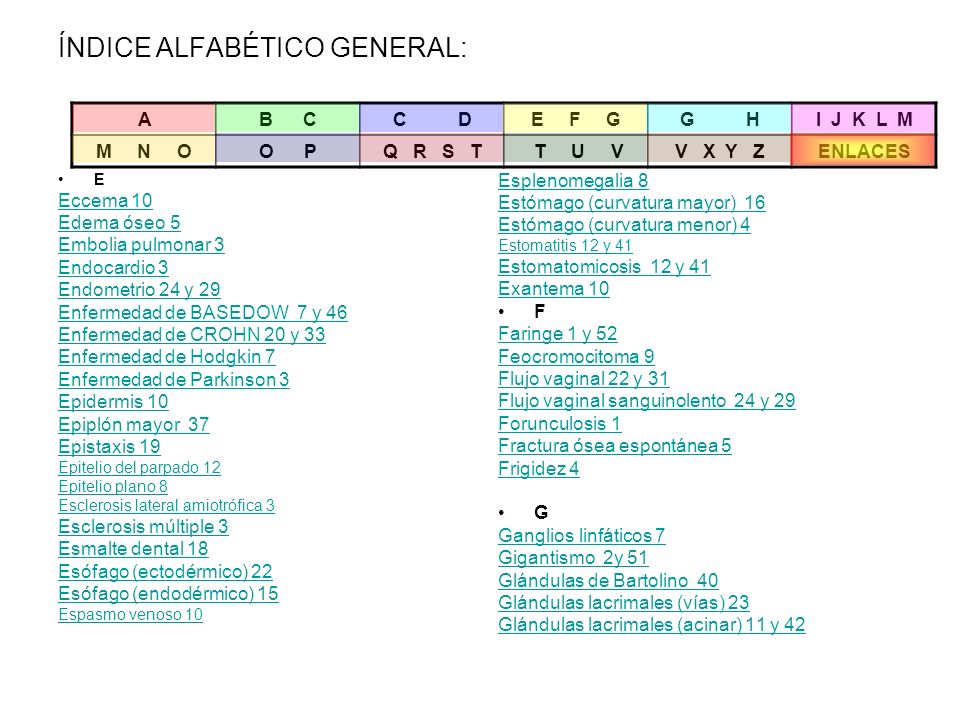 ÍNDICE ALFABÉTICO GENERAL:

| A | B C | C D | E F G | G H | I J K L M |
|---|---|---|---|---|---|
| M N O | O P | Q R S T | T U V | V X Y Z | ENLACES |

• E
Eccema 10
Edema óseo 5
Embolia pulmonar 3
Endocardio 3
Endometrio 24 y 29
Enfermedad de BASEDOW 7 y 46
Enfermedad de CROHN 20 y 33
Enfermedad de Hodgkin 7
Enfermedad de Parkinson 3
Epidermis 10
Epiplón mayor 37
Epistaxis 19
Epitelio del parpado 12
Epitelio plano 8
Esclerosis lateral amiotrófica 3
Esclerosis múltiple 3
Esmalte dental 18
Esófago (ectodérmico) 22
Esófago (endodérmico) 15
Espasmo venoso 10

Esplenomegalia 8
Estómago (curvatura mayor) 16
Estómago (curvatura menor) 4
Estomatitis 12 y 41
Estomatomicosis 12 y 41
Exantema 10
• F
Faringe 1 y 52
Feocromocitoma 9
Flujo vaginal 22 y 31
Flujo vaginal sanguinolento 24 y 29
Forunculosis 1
Fractura ósea espontánea 5
Frigidez 4

• G
Ganglios linfáticos 7
Gigantismo 2y 51
Glándulas de Bartolino 40
Glándulas lacrimales (vías) 23
Glándulas lacrimales (acinar) 11 y 42